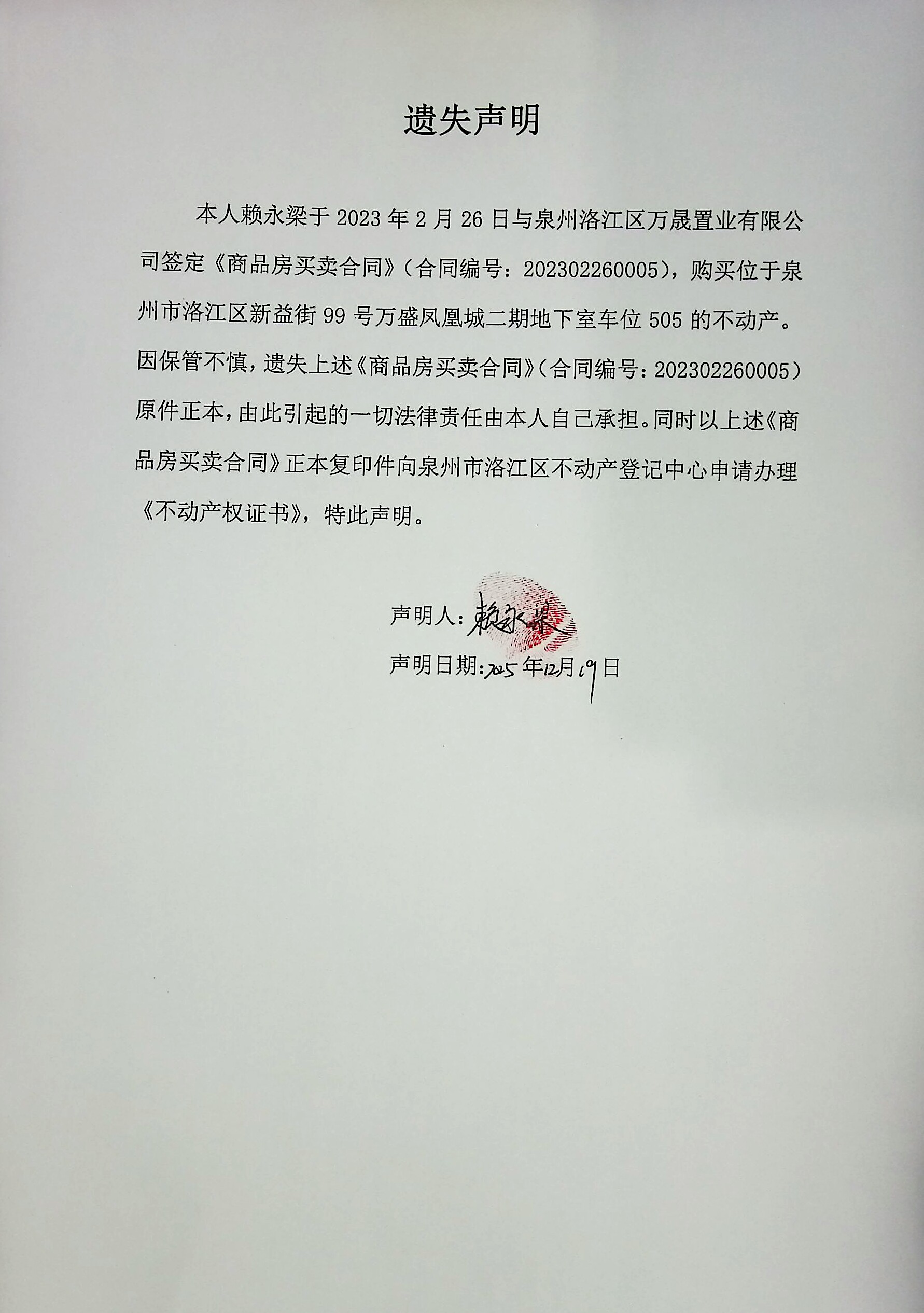 遗失声明

本人赖永梁于2023年2月26日与泉州洛江区万晟置业有限公司签定《商品房买卖合同》（合同编号：202302260005），购买位于泉州市洛江区新益街99号万盛凤凰城二期地下室车位505的不动产。因保管不慎，遗失上述《商品房买卖合同》（合同编号：202302260005）原件正本，由此引起的一切法律责任由本人自己承担。同时以上述《商品房买卖合同》正本复印件向泉州市洛江区不动产登记中心申请办理《不动产权证书》，特此声明。

声明人：赖永梁
声明日期：2025年12月19日